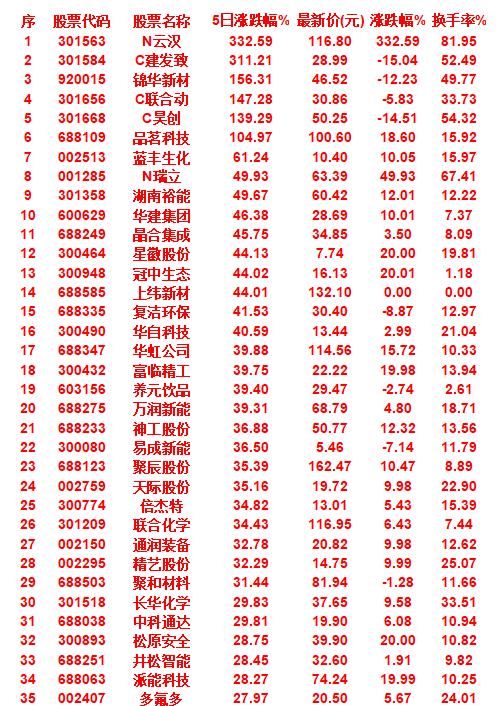 | 序 | 股票代码 | 股票名称 | 5日涨跌幅% | 最新价(元) | 涨跌幅% | 换手率% |
|---|---|---|---|---|---|---|
| 1 | 301563 | N云汉 | 332.59 | 116.80 | 332.59 | 81.95 |
| 2 | 301584 | C建发致 | 311.21 | 28.99 | -15.04 | 52.49 |
| 3 | 920015 | 锦华新材 | 156.31 | 46.52 | -12.23 | 49.77 |
| 4 | 301656 | C联合动 | 147.28 | 30.86 | -5.83 | 33.73 |
| 5 | 301668 | C昊创 | 139.29 | 50.25 | -14.51 | 54.32 |
| 6 | 688109 | 品茗科技 | 104.97 | 100.60 | 18.60 | 15.92 |
| 7 | 002513 | 蓝丰生化 | 61.24 | 10.40 | 10.05 | 15.97 |
| 8 | 001285 | N瑞立 | 49.93 | 63.39 | 49.93 | 67.41 |
| 9 | 301358 | 湖南裕能 | 49.67 | 60.42 | 12.01 | 12.22 |
| 10 | 600629 | 华建集团 | 46.38 | 28.69 | 10.01 | 7.37 |
| 11 | 688249 | 晶合集成 | 45.75 | 34.85 | 3.50 | 8.09 |
| 12 | 300464 | 星徽股份 | 44.13 | 7.74 | 20.00 | 19.81 |
| 13 | 300948 | 冠中生态 | 44.02 | 16.13 | 20.01 | 1.18 |
| 14 | 688585 | 上纬新材 | 44.01 | 132.10 | 0.00 | 0.00 |
| 15 | 688335 | 复洁环保 | 41.53 | 30.40 | -8.87 | 12.97 |
| 16 | 300490 | 华自科技 | 40.59 | 13.44 | 2.99 | 21.04 |
| 17 | 688347 | 华虹公司 | 39.88 | 114.56 | 15.72 | 10.33 |
| 18 | 300432 | 富临精工 | 39.75 | 22.22 | 19.98 | 13.94 |
| 19 | 603156 | 养元饮品 | 39.40 | 29.47 | -2.74 | 2.61 |
| 20 | 688275 | 万润新能 | 39.31 | 68.79 | 4.80 | 18.71 |
| 21 | 688233 | 神工股份 | 36.88 | 50.77 | 12.32 | 13.56 |
| 22 | 300080 | 易成新能 | 36.50 | 5.46 | -7.14 | 11.79 |
| 23 | 688123 | 聚辰股份 | 35.39 | 162.47 | 10.47 | 8.89 |
| 24 | 002759 | 天际股份 | 35.16 | 19.72 | 9.98 | 22.90 |
| 25 | 300774 | 倍杰特 | 34.82 | 13.01 | 5.43 | 15.39 |
| 26 | 301209 | 联合化学 | 34.43 | 116.95 | 6.43 | 7.44 |
| 27 | 002150 | 通润装备 | 32.78 | 20.82 | 9.98 | 12.62 |
| 28 | 002295 | 精艺股份 | 32.29 | 14.75 | 9.99 | 25.07 |
| 29 | 688503 | 聚和材料 | 31.44 | 81.94 | -1.28 | 11.66 |
| 30 | 301518 | 长华化学 | 29.83 | 37.65 | 9.58 | 33.51 |
| 31 | 688038 | 中科通达 | 29.81 | 19.90 | 6.08 | 10.94 |
| 32 | 300893 | 松原安全 | 28.75 | 39.90 | 20.00 | 10.82 |
| 33 | 688251 | 井松智能 | 28.45 | 32.60 | 1.91 | 9.82 |
| 34 | 688063 | 派能科技 | 28.27 | 74.24 | 19.99 | 10.25 |
| 35 | 002407 | 多氟多 | 27.97 | 20.50 | 5.67 | 24.01 |